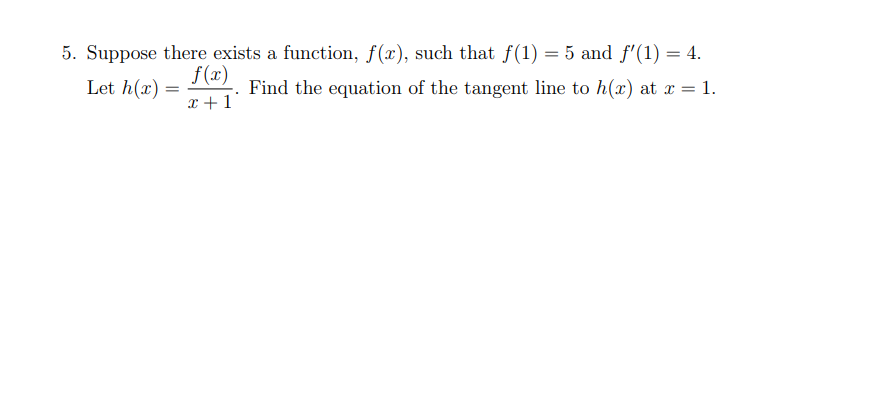 5. Suppose there exists a function, $f(x)$, such that $f(1) = 5$ and $f'(1) = 4$. Let $h(x) = \frac{f(x)}{x+1}$. Find the equation of the tangent line to $h(x)$ at $x = 1$.